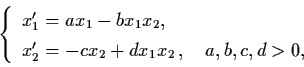 $\begin{cases} x_1' = ax_1 - bx_1x_2, \\ x_2' = -cx_2 + dx_1x_2, \quad a, b, c, d > 0, \end{cases}$